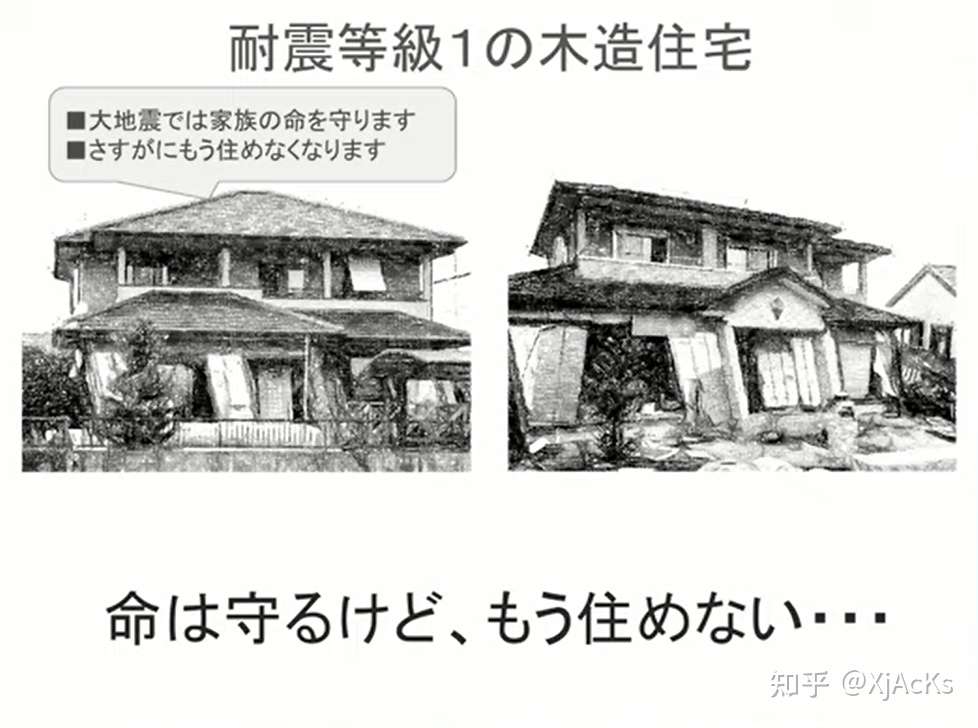 耐震等級1の木造住宅

■大地震では家族の命を守ります
■さすがにもう住めなくなります

命は守るけど、もう住めない・・・

知乎 @XjAcKs